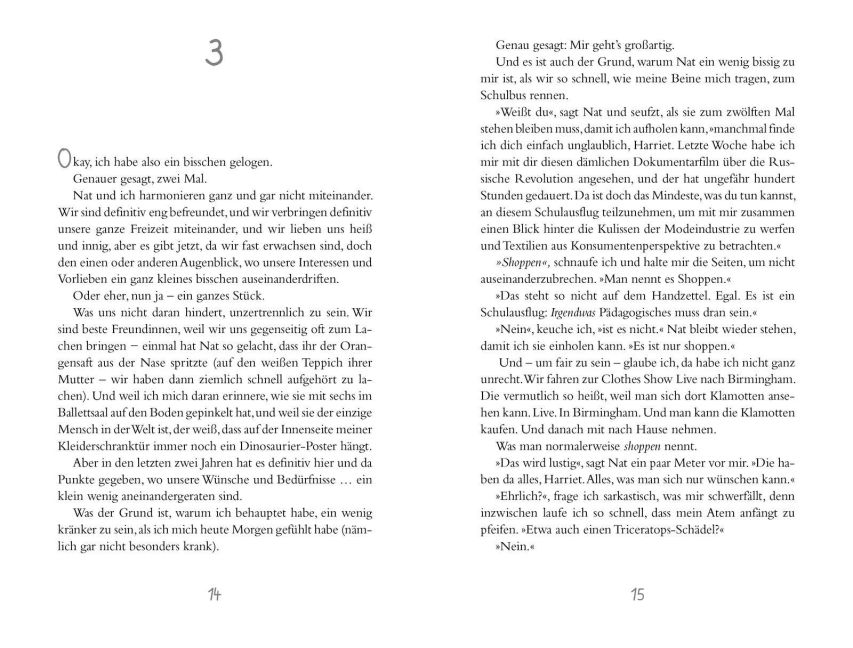 3

Okay, ich habe also ein bisschen gelogen.

Genauer gesagt, zwei Mal.

Nat und ich harmonieren ganz und gar nicht miteinander. Wir sind definitiv eng befreundet, und wir verbringen definitiv unsere ganze Freizeit miteinander, und wir lieben uns heiß und innig, aber es gibt jetzt, da wir fast erwachsen sind, doch den einen oder anderen Augenblick, wo unsere Interessen und Vorlieben ein ganz kleines bisschen auseinanderdriften.

Oder eher, nun ja – ein ganzes Stück.

Was uns nicht daran hindert, unzertrennlich zu sein. Wir sind beste Freundinnen, weil wir uns gegenseitig oft zum Lachen bringen – einmal hat Nat so gelacht, dass ihr der Orangensaft aus der Nase spritzte (auf den weißen Teppich ihrer Mutter – wir haben dann ziemlich schnell aufgehört zu lachen). Und weil ich mich daran erinnere, wie sie mit sechs im Ballettsaal auf den Boden gepinkelt hat, und weil sie der einzige Mensch in der Welt ist, der weiß, dass auf der Innenseite meiner Kleiderschranktür immer noch ein Dinosaurier-Poster hängt.

Aber in den letzten zwei Jahren hat es definitiv hier und da Punkte gegeben, wo unsere Wünsche und Bedürfnisse … ein klein wenig aneinandergeraten sind.

Was der Grund ist, warum ich behauptet habe, ein wenig kränker zu sein, als ich mich heute Morgen gefühlt habe (nämlich gar nicht besonders krank).

14

Genau gesagt: Mir geht's großartig.

Und es ist auch der Grund, warum Nat ein wenig bissig zu mir ist, als wir so schnell, wie meine Beine mich tragen, zum Schulbus rennen.

»Weißt du«, sagt Nat und seufzt, als sie zum zwölften Mal stehen bleiben muss, damit ich aufholen kann, »manchmal finde ich dich einfach unglaublich, Harriet. Letzte Woche habe ich mir mit dir diesen dämlichen Dokumentarfilm über die Russische Revolution angesehen, und der hat ungefähr hundert Stunden gedauert. Da ist doch das Mindeste, was du tun kannst, an diesem Schulausflug teilzunehmen, um mit mir zusammen einen Blick hinter die Kulissen der Modeindustrie zu werfen und Textilien aus Konsumentenperspektive zu betrachten.«

»Shoppen«, schnaufe ich und halte mir die Seiten, um nicht auseinanderzubrechen. »Man nennt es Shoppen.«

»Das steht so nicht auf dem Handzettel. Egal. Es ist ein Schulausflug: Irgendwas Pädagogisches muss dran sein.«

»Nein«, keuche ich, »ist es nicht.« Nat bleibt wieder stehen, damit ich sie einholen kann. »Es ist nur shoppen.«

Und – um fair zu sein – glaube ich, da habe ich nicht ganz unrecht. Wir fahren zur Clothes Show Live nach Birmingham. Die vermutlich so heißt, weil man sich dort Klamotten ansehen kann. Live. In Birmingham. Und man kann die Klamotten kaufen. Und danach mit nach Hause nehmen.

Was man normalerweise shoppen nennt.

»Das wird lustig«, sagt Nat ein paar Meter vor mir. »Die haben da alles, Harriet. Alles, was man sich nur wünschen kann.«

»Ehrlich?«, frage ich sarkastisch, was mir schwerfällt, denn inzwischen laufe ich so schnell, dass mein Atem anfängt zu pfeifen. »Etwa auch einen Triceratops-Schädel?«

»Nein.«

15